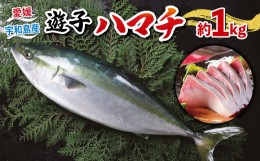 愛媛
宇和島産
遊子 ハマチ 約1kg